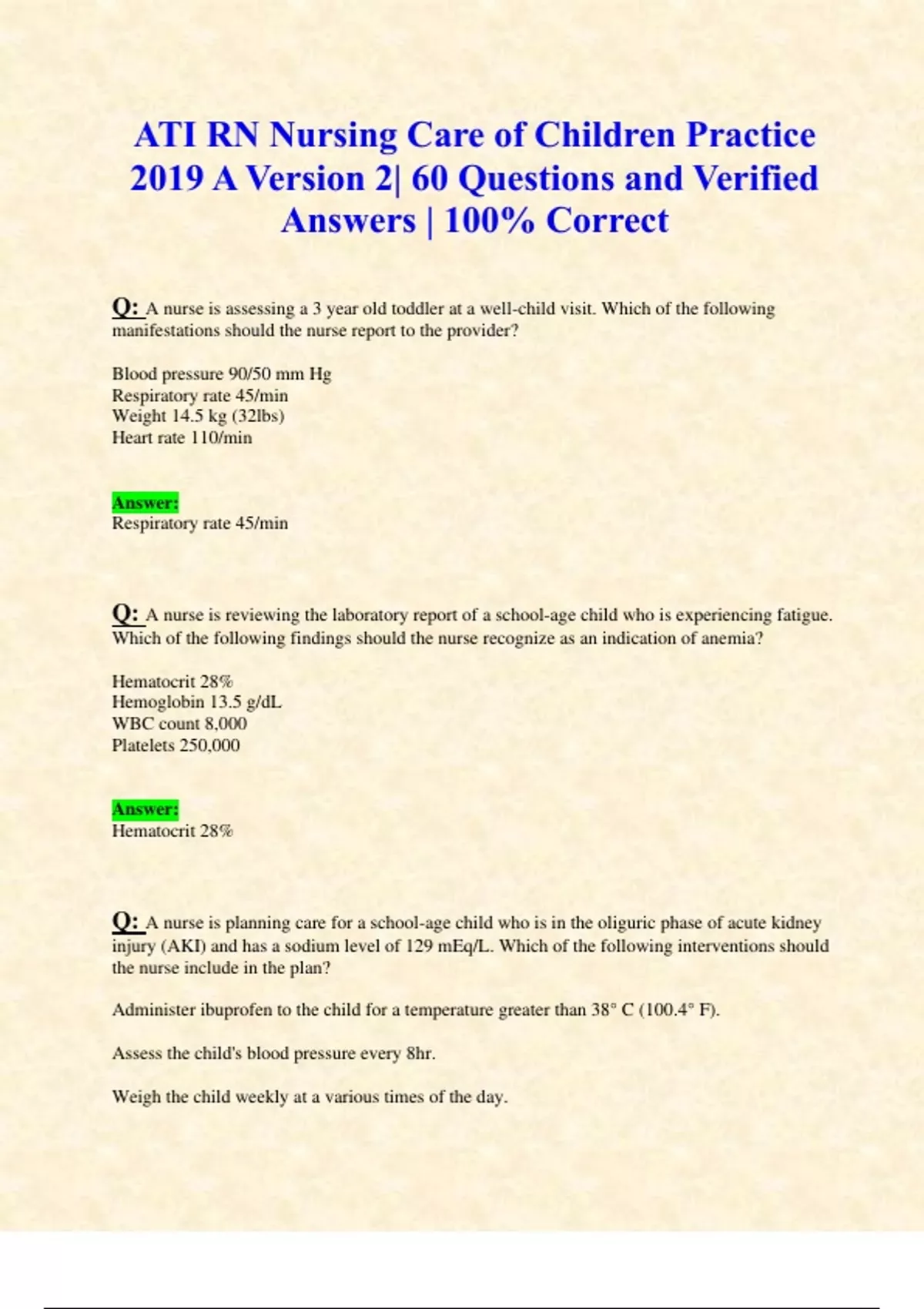 ATI RN Nursing Care of Children Practice 2019 A Version 2| 60 Questions and Verified Answers | 100% Correct

Q: A nurse is assessing a 3 year old toddler at a well-child visit. Which of the following manifestations should the nurse report to the provider?

Blood pressure 90/50 mm Hg
Respiratory rate 45/min
Weight 14.5 kg (32lbs)
Heart rate 110/min

Answer:
Respiratory rate 45/min

Q: A nurse is reviewing the laboratory report of a school-age child who is experiencing fatigue. Which of the following findings should the nurse recognize as an indication of anemia?

Hematocrit 28%
Hemoglobin 13.5 g/dL
WBC count 8,000
Platelets 250,000

Answer:
Hematocrit 28%

Q: A nurse is planning care for a school-age child who is in the oliguric phase of acute kidney injury (AKI) and has a sodium level of 129 mEq/L. Which of the following interventions should the nurse include in the plan?

Administer ibuprofen to the child for a temperature greater than 38° C (100.4° F).

Assess the child's blood pressure every 8hr.

Weigh the child weekly at a various times of the day.